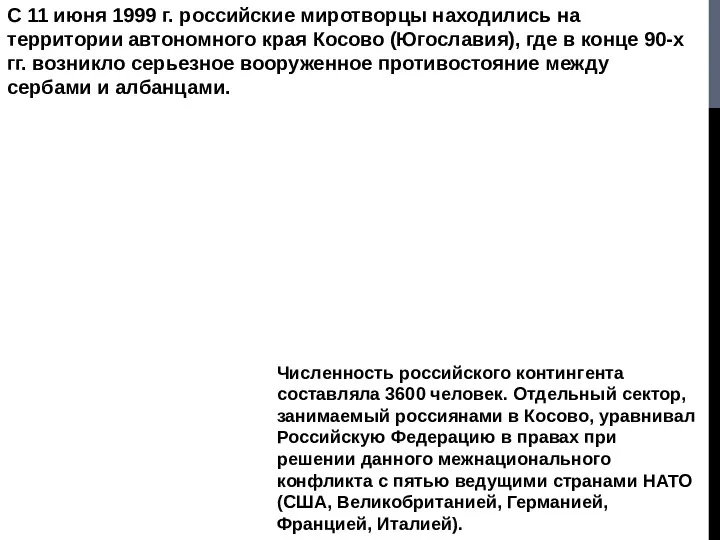 С 11 июня 1999 г. российские миротворцы находились на территории автономного края Косово (Югославия), где в конце 90-х гг. возникло серьезное вооруженное противостояние между сербами и албанцами.

Численность российского контингента составляла 3600 человек. Отдельный сектор, занимаемый россиянами в Косово, уравнивал Российскую Федерацию в правах при решении данного межнационального конфликта с пятью ведущими странами НАТО (США, Великобританией, Германией, Францией, Италией).